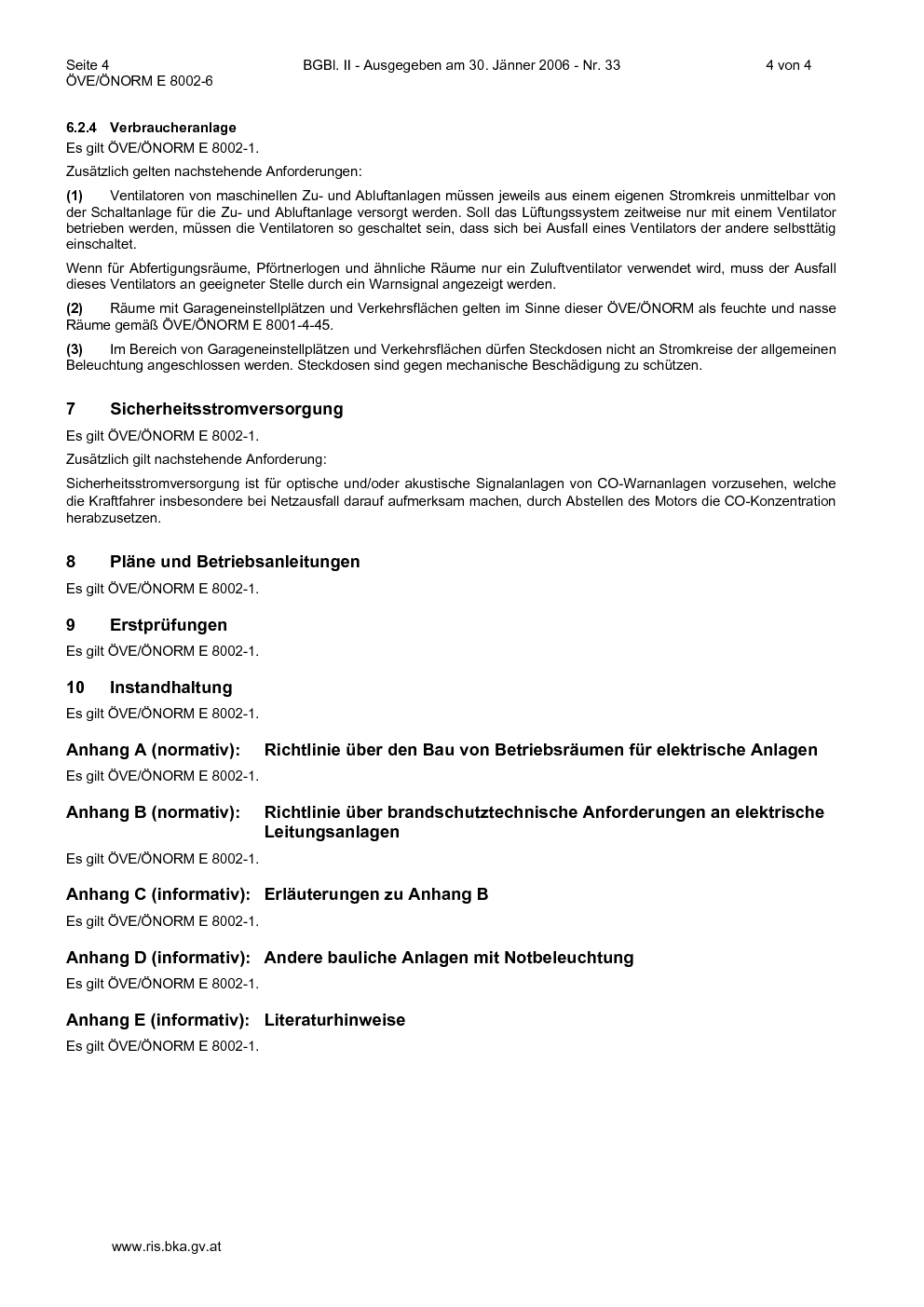 Seite 4
ÖVE/ÖNORM E 8002-6

BGBl. II - Ausgegeben am 30. Jänner 2006 - Nr. 33

4 von 4

6.2.4 Verbraucheranlage
Es gilt ÖVE/ÖNORM E 8002-1.

Zusätzlich gelten nachstehende Anforderungen:

(1) Ventilatoren von maschinellen Zu- und Abluftanlagen müssen jeweils aus einem eigenen Stromkreis unmittelbar von der Schaltanlage für die Zu- und Abluftanlage versorgt werden. Soll das Lüftungssystem zeitweise nur mit einem Ventilator betrieben werden, müssen die Ventilatoren so geschaltet sein, dass sich bei Ausfall eines Ventilators der andere selbsttätig einschaltet.

Wenn für Abfertigungsräume, Pförtnerlogen und ähnliche Räume nur ein Zuluftventilator verwendet wird, muss der Ausfall dieses Ventilators an geeigneter Stelle durch ein Warnsignal angezeigt werden.

(2) Räume mit Garageneinstellplätzen und Verkehrsflächen gelten im Sinne dieser ÖVE/ÖNORM als feuchte und nasse Räume gemäß ÖVE/ÖNORM E 8001-4-45.

(3) Im Bereich von Garageneinstellplätzen und Verkehrsflächen dürfen Steckdosen nicht an Stromkreise der allgemeinen Beleuchtung angeschlossen werden. Steckdosen sind gegen mechanische Beschädigung zu schützen.

7 Sicherheitsstromversorgung
Es gilt ÖVE/ÖNORM E 8002-1.

Zusätzlich gilt nachstehende Anforderung:

Sicherheitsstromversorgung ist für optische und/oder akustische Signalanlagen von CO-Warnanlagen vorzusehen, welche die Kraftfahrer insbesondere bei Netzausfall darauf aufmerksam machen, durch Abstellen des Motors die CO-Konzentration herabzusetzen.

8 Pläne und Betriebsanleitungen
Es gilt ÖVE/ÖNORM E 8002-1.

9 Erstprüfungen
Es gilt ÖVE/ÖNORM E 8002-1.

10 Instandhaltung
Es gilt ÖVE/ÖNORM E 8002-1.

Anhang A (normativ): Richtlinie über den Bau von Betriebsräumen für elektrische Anlagen
Es gilt ÖVE/ÖNORM E 8002-1.

Anhang B (normativ): Richtlinie über brandschutztechnische Anforderungen an elektrische Leitungsanlagen
Es gilt ÖVE/ÖNORM E 8002-1.

Anhang C (informativ): Erläuterungen zu Anhang B
Es gilt ÖVE/ÖNORM E 8002-1.

Anhang D (informativ): Andere bauliche Anlagen mit Notbeleuchtung
Es gilt ÖVE/ÖNORM E 8002-1.

Anhang E (informativ): Literaturhinweise
Es gilt ÖVE/ÖNORM E 8002-1.

www.ris.bka.gv.at